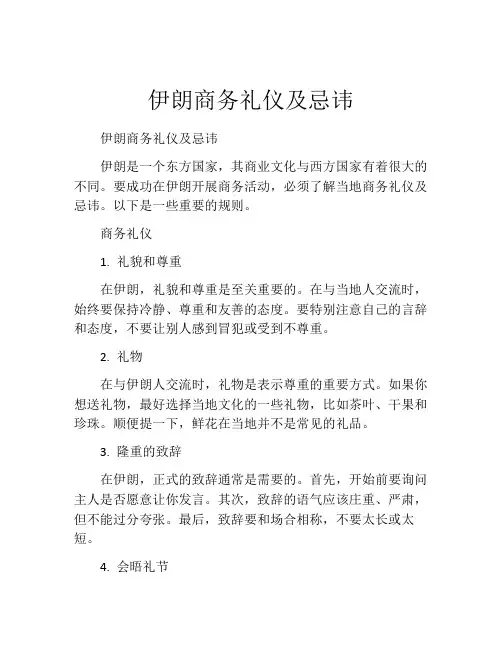 伊朗商务礼仪及忌讳

伊朗商务礼仪及忌讳

伊朗是一个东方国家，其商业文化与西方国家有着很大的不同。要成功在伊朗开展商务活动，必须了解当地商务礼仪及忌讳。以下是一些重要的规则。

商务礼仪

1. 礼貌和尊重

在伊朗，礼貌和尊重是至关重要的。在与当地人交流时，始终要保持冷静、尊重和友善的态度。要特别注意自己的言辞和态度，不要让别人感到冒犯或受到不尊重。

2. 礼物

在与伊朗人交流时，礼物是表示尊重的重要方式。如果你想送礼物，最好选择当地文化的一些礼物，比如茶叶、干果和珍珠。顺便提一下，鲜花在当地并不是常见的礼品。

3. 隆重的致辞

在伊朗，正式的致辞通常是需要的。首先，开始前要询问主人是否愿意让你发言。其次，致辞的语气应该庄重、严肃，但不能过分夸张。最后，致辞要和场合相称，不要太长或太短。

4. 会晤礼节